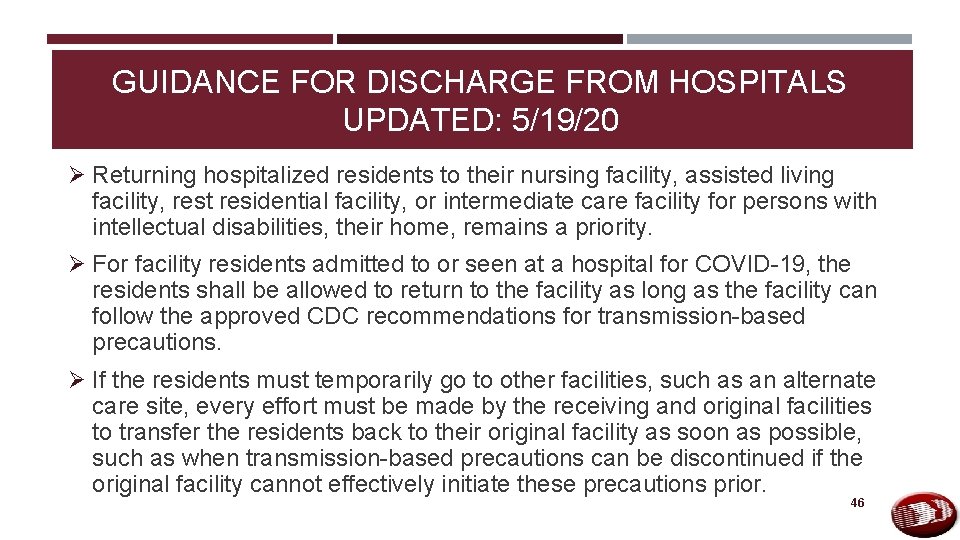 GUIDANCE FOR DISCHARGE FROM HOSPITALS UPDATED: 5/19/20

➢ Returning hospitalized residents to their nursing facility, assisted living facility, rest residential facility, or intermediate care facility for persons with intellectual disabilities, their home, remains a priority.

➢ For facility residents admitted to or seen at a hospital for COVID-19, the residents shall be allowed to return to the facility as long as the facility can follow the approved CDC recommendations for transmission-based precautions.

➢ If the residents must temporarily go to other facilities, such as an alternate care site, every effort must be made by the receiving and original facilities to transfer the residents back to their original facility as soon as possible, such as when transmission-based precautions can be discontinued if the original facility cannot effectively initiate these precautions prior.

46